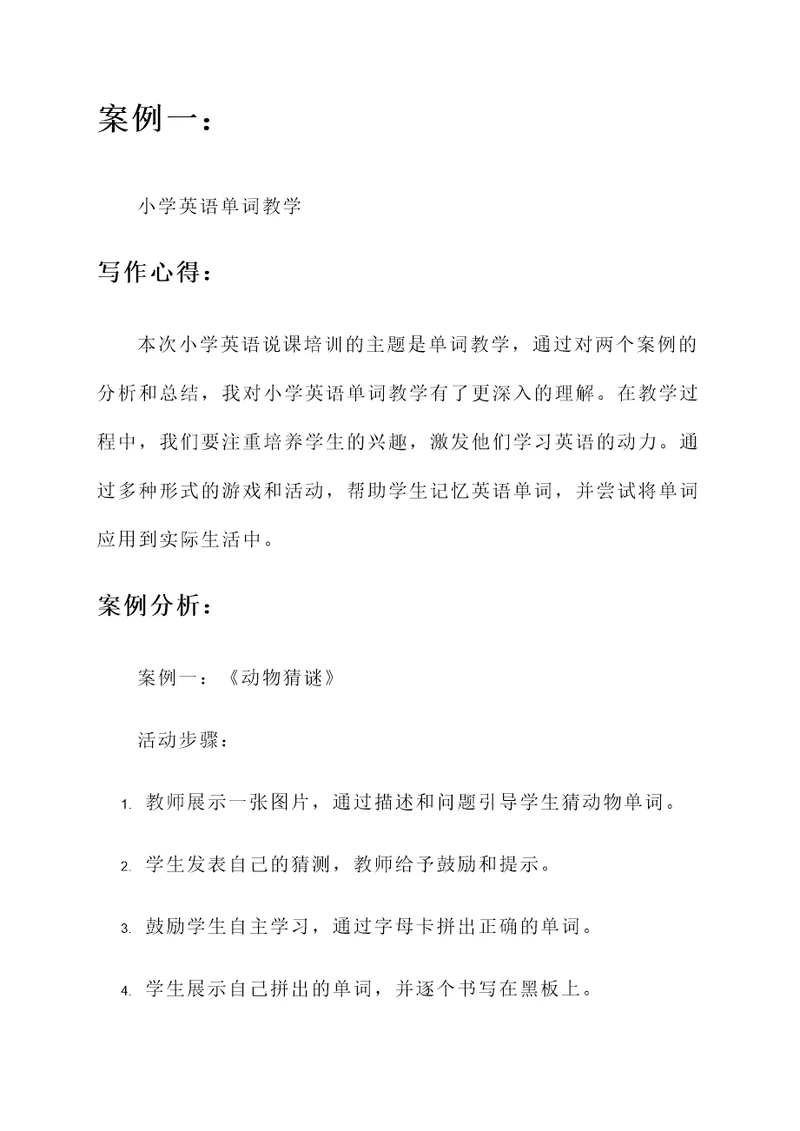 案例一：

小学英语单词教学

写作心得：

本次小学英语说课培训的主题是单词教学，通过对两个案例的分析和总结，我对小学英语单词教学有了更深入的理解。在教学过程中，我们要注重培养学生的兴趣，激发他们学习英语的动力。通过多种形式的游戏和活动，帮助学生记忆英语单词，并尝试将单词应用到实际生活中。

案例分析：

案例一：《动物猜谜》

活动步骤：

1. 教师展示一张图片，通过描述和问题引导学生猜动物单词。

2. 学生发表自己的猜测，教师给予鼓励和提示。

3. 鼓励学生自主学习，通过字母卡拼出正确的单词。

4. 学生展示自己拼出的单词，并逐个书写在黑板上。